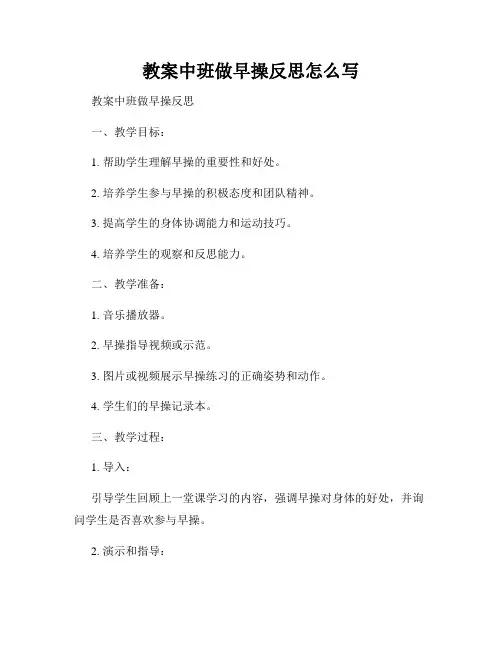 教案中班做早操反思怎么写

教案中班做早操反思

一、教学目标：

1. 帮助学生理解早操的重要性和好处。

2. 培养学生参与早操的积极态度和团队精神。

3. 提高学生的身体协调能力和运动技巧。

4. 培养学生的观察和反思能力。

二、教学准备：

1. 音乐播放器。

2. 早操指导视频或示范。

3. 图片或视频展示早操练习的正确姿势和动作。

4. 学生们的早操记录本。

三、教学过程：

1. 导入：

引导学生回顾上一堂课学习的内容，强调早操对身体的好处，并询问学生是否喜欢参与早操。

2. 演示和指导：